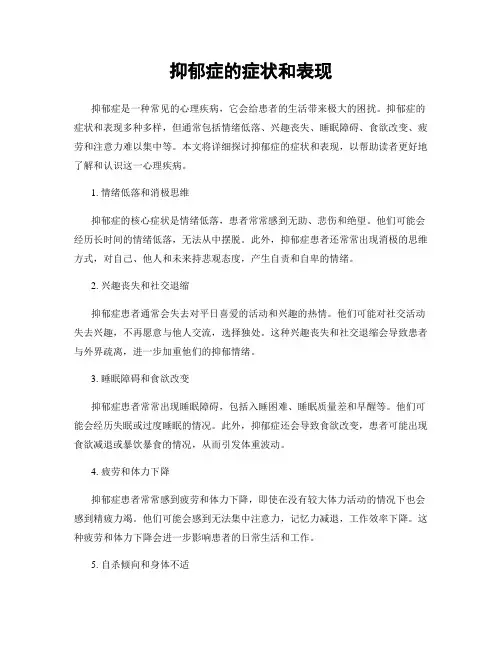 抑郁症的症状和表现

抑郁症是一种常见的心理疾病，它会给患者的生活带来极大的困扰。抑郁症的症状和表现多种多样，但通常包括情绪低落、兴趣丧失、睡眠障碍、食欲改变、疲劳和注意力难以集中等。本文将详细探讨抑郁症的症状和表现，以帮助读者更好地了解和认识这一心理疾病。

1. 情绪低落和消极思维

抑郁症的核心症状是情绪低落，患者常常感到无助、悲伤和绝望。他们可能会经历长时间的情绪低落，无法从中摆脱。此外，抑郁症患者还常常出现消极的思维方式，对自己、他人和未来持悲观态度，产生自责和自卑的情绪。

2. 兴趣丧失和社交退缩

抑郁症患者通常会失去对平日喜爱的活动和兴趣的热情。他们可能对社交活动失去兴趣，不再愿意与他人交流，选择独处。这种兴趣丧失和社交退缩会导致患者与外界疏离，进一步加重他们的抑郁情绪。

3. 睡眠障碍和食欲改变

抑郁症患者常常出现睡眠障碍，包括入睡困难、睡眠质量差和早醒等。他们可能会经历失眠或过度睡眠的情况。此外，抑郁症还会导致食欲改变，患者可能出现食欲减退或暴饮暴食的情况，从而引发体重波动。

4. 疲劳和体力下降

抑郁症患者常常感到疲劳和体力下降，即使在没有较大体力活动的情况下也会感到精疲力竭。他们可能会感到无法集中注意力，记忆力减退，工作效率下降。这种疲劳和体力下降会进一步影响患者的日常生活和工作。

5. 自杀倾向和身体不适